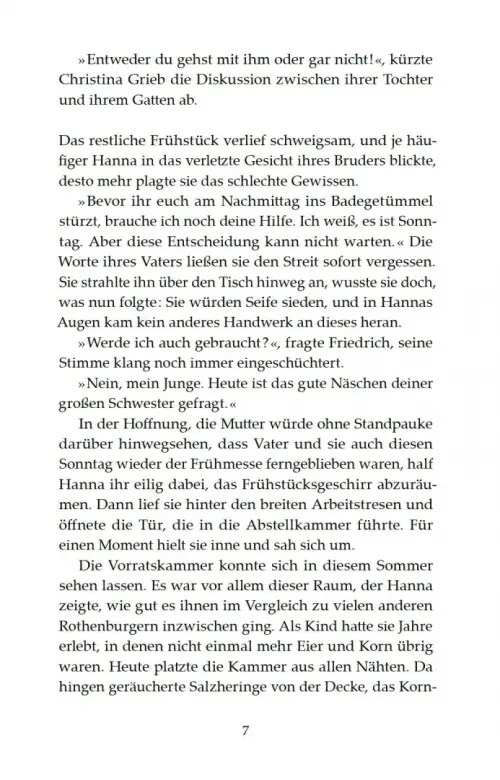 »Entweder du gehst mit ihm oder gar nicht!«, kürzte Christina Grieb die Diskussion zwischen ihrer Tochter und ihrem Gatten ab.

Das restliche Frühstück verlief schweigsam, und je häufiger Hanna in das verletzte Gesicht ihres Bruders blickte, desto mehr plagte sie das schlechte Gewissen.

»Bevor ihr euch am Nachmittag ins Badegetümmel stürzt, brauche ich noch deine Hilfe. Ich weiß, es ist Sonntag. Aber diese Entscheidung kann nicht warten.« Die Worte ihres Vaters ließen sie den Streit sofort vergessen. Sie strahlte ihn über den Tisch hinweg an, wusste sie doch, was nun folgte: Sie würden Seife sieden, und in Hannas Augen kam kein anderes Handwerk an dieses heran.

»Werde ich auch gebraucht?«, fragte Friedrich, seine Stimme klang noch immer eingeschüchtert.

»Nein, mein Junge. Heute ist das gute Näschen deiner großen Schwester gefragt.«

In der Hoffnung, die Mutter würde ohne Standpauke darüber hinwegsehen, dass Vater und sie auch diesen Sonntag wieder der Frühmesse ferngeblieben waren, half Hanna ihr eilig dabei, das Frühstücksgeschirr abzuräumen. Dann lief sie hinter den breiten Arbeitstresen und öffnete die Tür, die in die Abstellkammer führte. Für einen Moment hielt sie inne und sah sich um.

Die Vorratskammer konnte sich in diesem Sommer sehen lassen. Es war vor allem dieser Raum, der Hanna zeigte, wie gut es ihnen im Vergleich zu vielen anderen Rothenburgern inzwischen ging. Als Kind hatte sie Jahre erlebt, in denen nicht einmal mehr Eier und Korn übrig waren. Heute platzte die Kammer aus allen Nähten. Da hingen geräucherte Salzheringe von der Decke, das Korn-

7